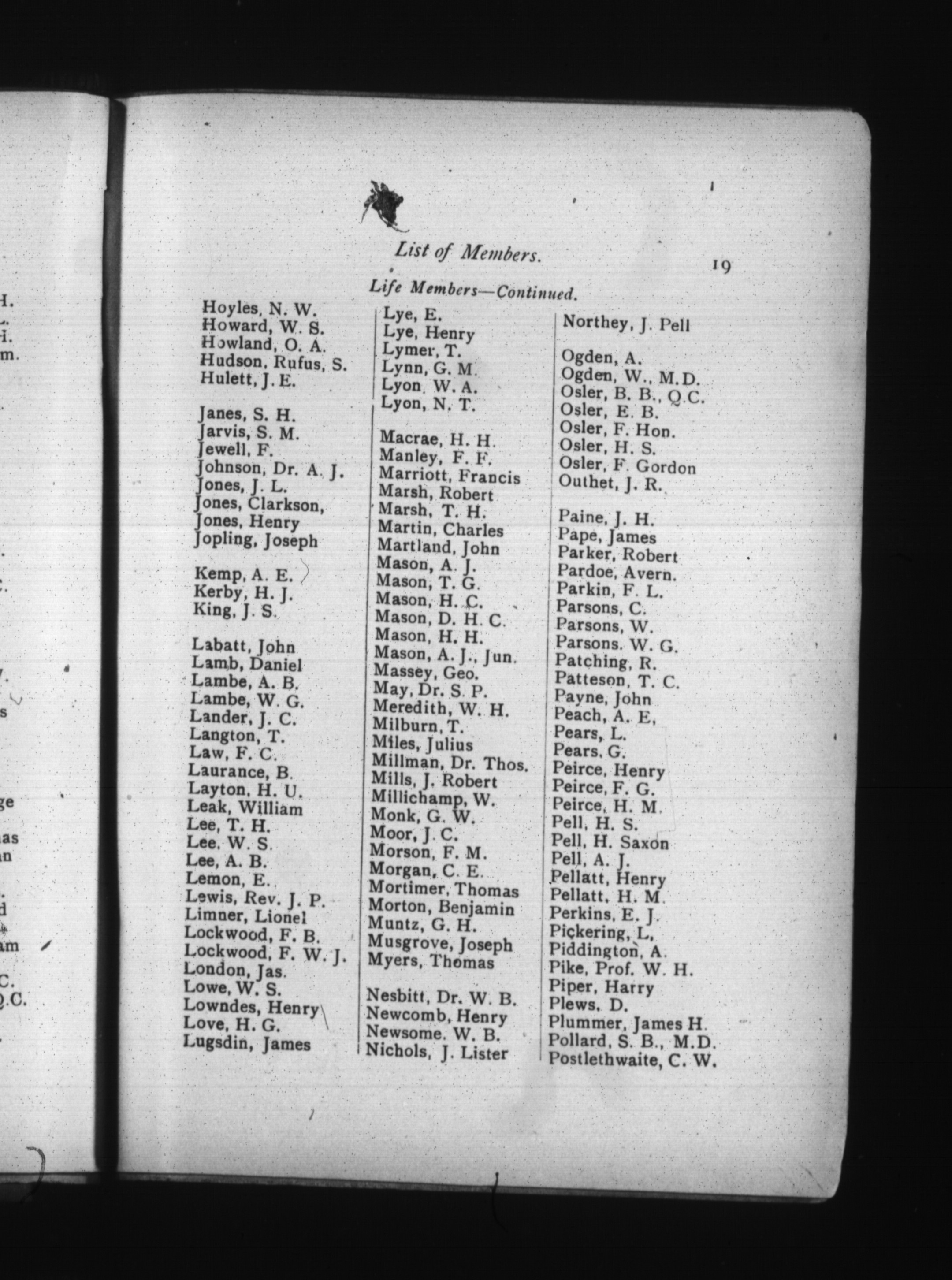 List of Members. 19

Life Members—Continued.

Hoyles, N. W.
Howard, W. S.
Howland, O. A.
Hudson, Rufus, S.
Hulett, J. E.

Janes, S. H.
Jarvis, S. M.
Jewell, F.
Johnson, Dr. A. J.
Jones, J. L.
Jones, Clarkson,
Jones, Henry
Jopling, Joseph

Kemp, A. E.
Kerby, H. J.
King, J. S.

Labatt, John
Lamb, Daniel
Lambe, A. B.
Lambe, W. G.
Lander, J. C.
Langton, T.
Law, F. C.
Laurance, B.
Layton, H. U.
Leak, William
Lee, T. H.
Lee, W. S.
Lee, A. B.
Lemon, E.
Lewis, Rev. J. P.
Limner, Lionel
Lockwood, F. B.
Lockwood, F. W. J.
London, Jas.
Lowe, W. S.
Lowndes, Henry
Love, H. G.
Lugsdin, James

Lye, E.
Lye, Henry
Lymer, T.
Lynn, G. M.
Lyon, W. A.
Lyon, N. T.

Macrae, H. H.
Manley, F. F.
Marriott, Francis
Marsh, Robert
Marsh, T. H.
Martin, Charles
Martland, John
Mason, A. J.
Mason, T. G.
Mason, H. C.
Mason, D. H. C.
Mason, H. H.
Mason, A. J., Jun.
Massey, Geo.
May, Dr. S. P.
Meredith, W. H.
Milburn, T.
Miles, Julius
Millman, Dr. Thos.
Mills, J. Robert
Millichamp, W.
Monk, G. W.
Moor, J. C.
Morson, F. M.
Morgan, C. E.
Mortimer, Thomas
Morton, Benjamin
Muntz, G. H.
Musgrove, Joseph
Myers, Thomas

Nesbitt, Dr. W. B.
Newcomb, Henry
Newsome, W. B.
Nichols, J. Lister

Northey, J. Pell

Ogden, A.
Ogden, W., M.D.
Osler, B. B., Q.C.
Osler, E. B.
Osler, F. Hon.
Osler, H. S.
Osler, F. Gordon
Outhet, J. R.

Paine, J. H.
Pape, James
Parker, Robert
Pardoe, Avern.
Parkin, F. L.
Parsons, C.
Parsons, W.
Parsons, W. G.
Patching, R.
Patteson, T. C.
Payne, John
Peach, A. E,
Pears, L.
Pears, G.
Peirce, Henry
Peirce, F. G.
Peirce, H. M.
Pell, H. S.
Pell, H. Saxon
Pell, A. J.
Pellatt, Henry
Pellatt, H. M.
Perkins, E. J.
Pickering, L,
Piddington, A.
Pike, Prof. W. H.
Piper, Harry
Plews, D.
Plummer, James H.
Pollard, S. B., M.D.
Postlethwaite, C. W.